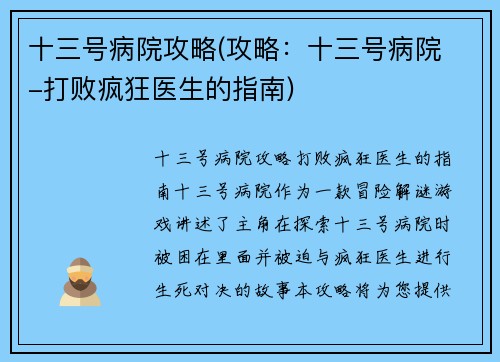 十三号病院攻略(攻略：十三号病院–打败疯狂医生的指南)

十三号病院攻略打败疯狂医生的指南十三号病院作为一款冒险解谜游戏讲述了主角在探索十三号病院时被困在里面并被迫与疯狂医生进行生死对决的故事本攻略将为您提供